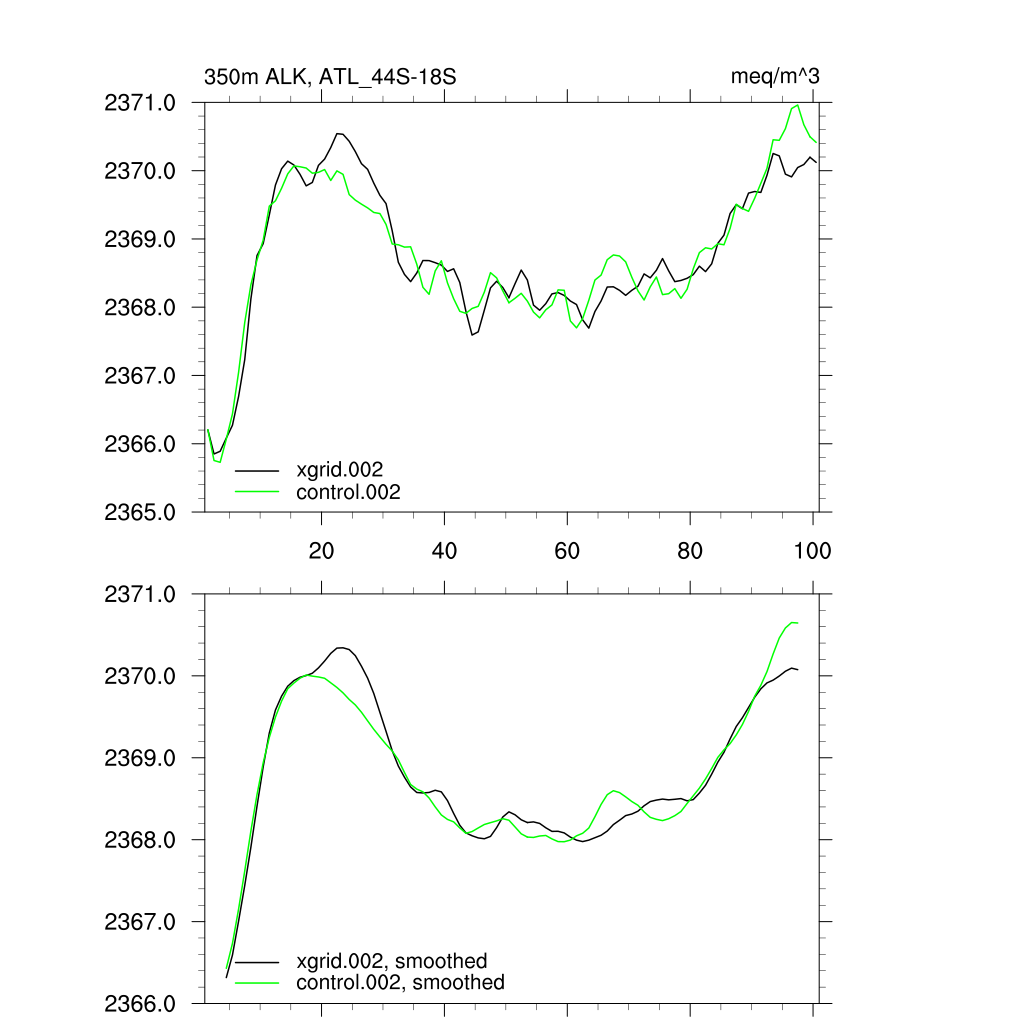 350m ALK, ATL_44S-18S

meq/m^3

2371.0
2370.0
2369.0
2368.0
2367.0
2366.0
2365.0

xgrid.002
control.002

20
40
60
80
100

2371.0
2370.0
2369.0
2368.0
2367.0
2366.0

xgrid.002, smoothed
control.002, smoothed